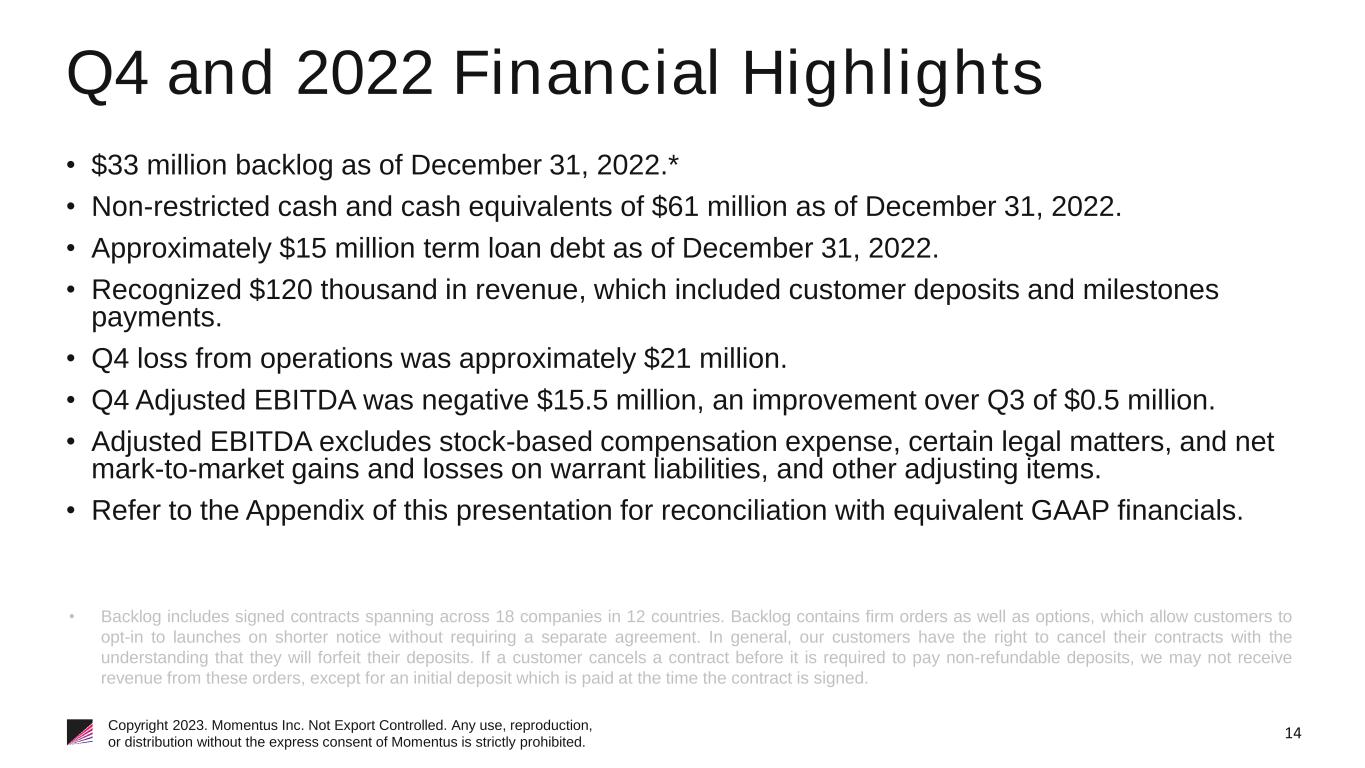 Q4 and 2022 Financial Highlights

• \$33 million backlog as of December 31, 2022.*

• Non-restricted cash and cash equivalents of \$61 million as of December 31, 2022.

• Approximately \$15 million term loan debt as of December 31, 2022.

• Recognized \$120 thousand in revenue, which included customer deposits and milestones payments.

• Q4 loss from operations was approximately \$21 million.

• Q4 Adjusted EBITDA was negative \$15.5 million, an improvement over Q3 of \$0.5 million.

• Adjusted EBITDA excludes stock-based compensation expense, certain legal matters, and net mark-to-market gains and losses on warrant liabilities, and other adjusting items.

• Refer to the Appendix of this presentation for reconciliation with equivalent GAAP financials.

• Backlog includes signed contracts spanning across 18 companies in 12 countries. Backlog contains firm orders as well as options, which allow customers to opt-in to launches on shorter notice without requiring a separate agreement. In general, our customers have the right to cancel their contracts with the understanding that they will forfeit their deposits. If a customer cancels a contract before it is required to pay non-refundable deposits, we may not receive revenue from these orders, except for an initial deposit which is paid at the time the contract is signed.

Copyright 2023. Momentus Inc. Not Export Controlled. Any use, reproduction, or distribution without the express consent of Momentus is strictly prohibited.

14